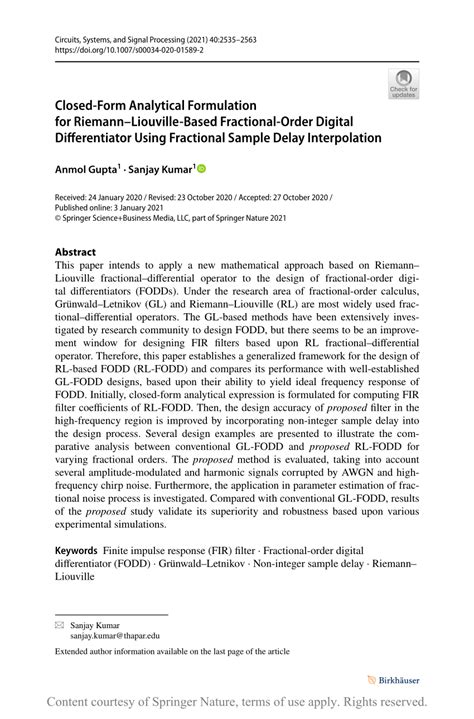 Circuits, Systems, and Signal Processing (2021) 40:2535–2563
https://doi.org/10.1007/s00034-020-01589-2

Check for updates

Closed-Form Analytical Formulation for Riemann–Liouville-Based Fractional-Order Digital Differentiator Using Fractional Sample Delay Interpolation

Anmol Gupta$^1$ · Sanjay Kumar$^1$

Received: 24 January 2020 / Revised: 23 October 2020 / Accepted: 27 October 2020 / Published online: 3 January 2021
© Springer Science+Business Media, LLC, part of Springer Nature 2021

Abstract
This paper intends to apply a new mathematical approach based on Riemann–Liouville fractional–differential operator to the design of fractional-order digital differentiators (FODDs). Under the research area of fractional-order calculus, Grünwald–Letnikov (GL) and Riemann–Liouville (RL) are most widely used fractional–differential operators. The GL-based methods have been extensively investigated by research community to design FODD, but there seems to be an improvement window for designing FIR filters based upon RL fractional–differential operator. Therefore, this paper establishes a generalized framework for the design of RL-based FODD (RL-FODD) and compares its performance with well-established GL-FODD designs, based upon their ability to yield ideal frequency response of FODD. Initially, closed-form analytical expression is formulated for computing FIR filter coefficients of RL-FODD. Then, the design accuracy of proposed filter in the high-frequency region is improved by incorporating non-integer sample delay into the design process. Several design examples are presented to illustrate the comparative analysis between conventional GL-FODD and proposed RL-FODD for varying fractional orders. The proposed method is evaluated, taking into account several amplitude-modulated and harmonic signals corrupted by AWGN and high-frequency chirp noise. Furthermore, the application in parameter estimation of fractional noise process is investigated. Compared with conventional GL-FODD, results of the proposed study validate its superiority and robustness based upon various experimental simulations.

Keywords Finite impulse response (FIR) filter · Fractional-order digital differentiator (FODD) · Grünwald–Letnikov · Non-integer sample delay · Riemann–Liouville

Sanjay Kumar
sanjay.kumar@thapar.edu

Extended author information available on the last page of the article

Birkhäuser

Content courtesy of Springer Nature, terms of use apply. Rights reserved.